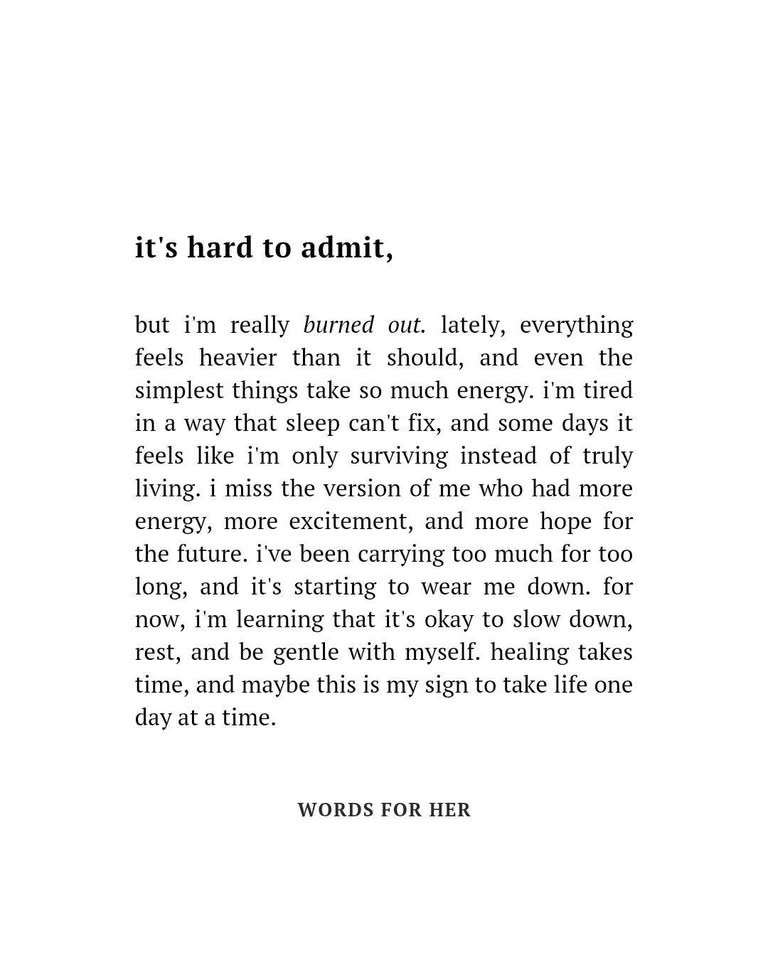 it's hard to admit,

but i'm really burned out. lately, everything feels heavier than it should, and even the simplest things take so much energy. i'm tired in a way that sleep can't fix, and some days it feels like i'm only surviving instead of truly living. i miss the version of me who had more energy, more excitement, and more hope for the future. i've been carrying too much for too long, and it's starting to wear me down. for now, i'm learning that it's okay to slow down, rest, and be gentle with myself. healing takes time, and maybe this is my sign to take life one day at a time.

WORDS FOR HER